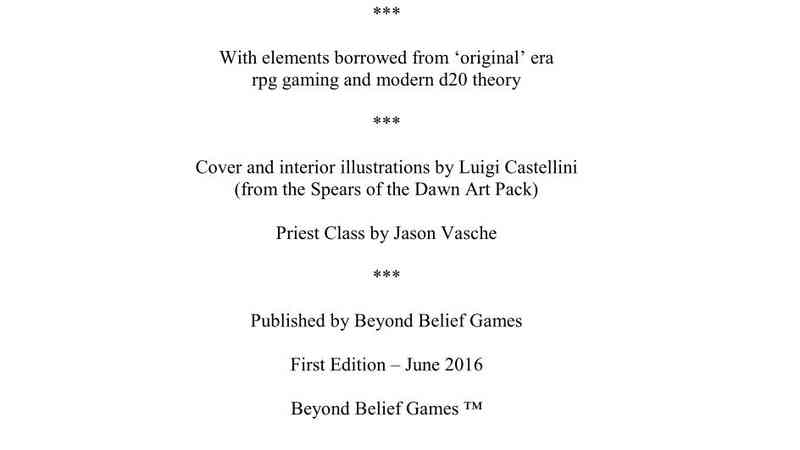 ***

With elements borrowed from 'original' era
rpg gaming and modern d20 theory

***

Cover and interior illustrations by Luigi Castellini
(from the Spears of the Dawn Art Pack)

Priest Class by Jason Vasche

***

Published by Beyond Belief Games

First Edition – June 2016

Beyond Belief Games ™